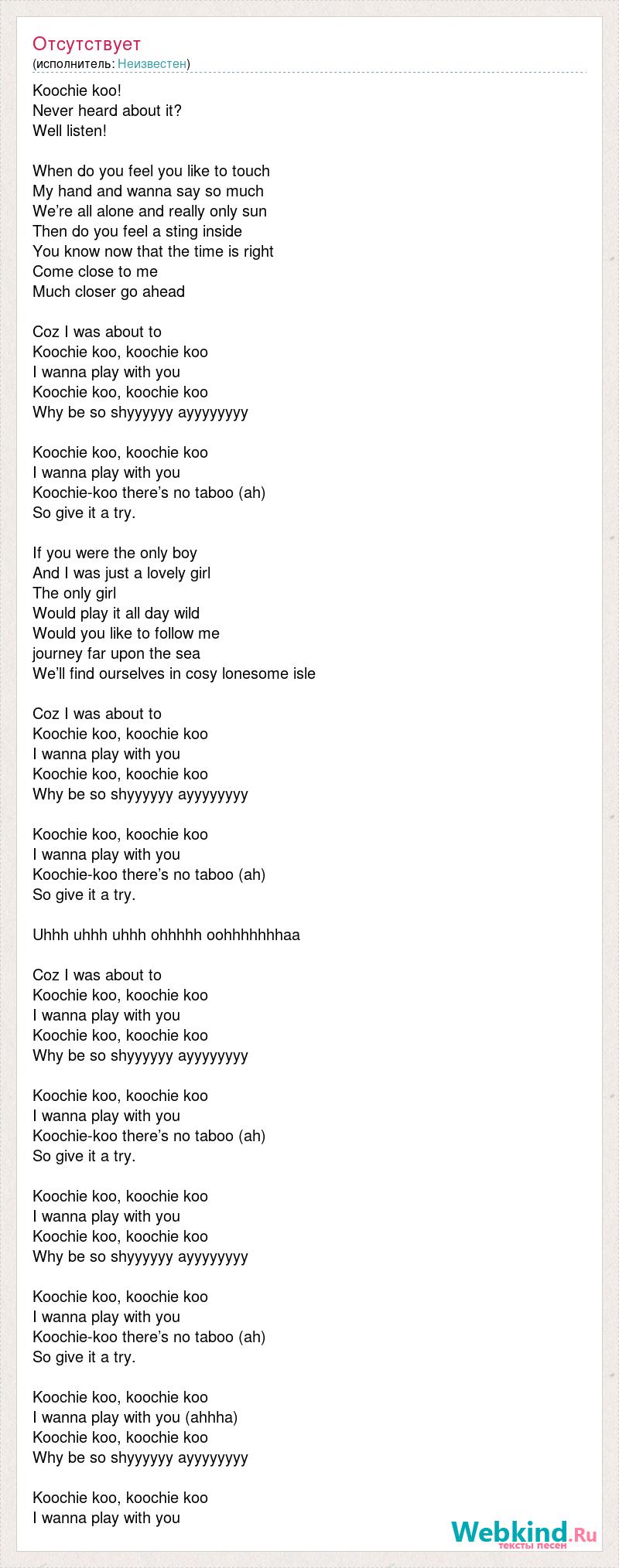 Отсутствует
(исполнитель: Неизвестен)

Koochie koo!
Never heard about it?
Well listen!

When do you feel you like to touch
My hand and wanna say so much
We're all alone and really only sun
Then do you feel a sting inside
You know now that the time is right
Come close to me
Much closer go ahead

Coz I was about to
Koochie koo, koochie koo
I wanna play with you
Koochie koo, koochie koo
Why be so shyyyyyy ayyyyyyyy

Koochie koo, koochie koo
I wanna play with you
Koochie-koo there's no taboo (ah)
So give it a try.

If you were the only boy
And I was just a lovely girl
The only girl
Would play it all day wild
Would you like to follow me
journey far upon the sea
We'll find ourselves in cosy lonesome isle

Coz I was about to
Koochie koo, koochie koo
I wanna play with you
Koochie koo, koochie koo
Why be so shyyyyyy ayyyyyyyy

Koochie koo, koochie koo
I wanna play with you
Koochie-koo there's no taboo (ah)
So give it a try.

Uhhh uhhh uhhh ohhhhh oohhhhhhhaa

Coz I was about to
Koochie koo, koochie koo
I wanna play with you
Koochie koo, koochie koo
Why be so shyyyyyy ayyyyyyyy

Koochie koo, koochie koo
I wanna play with you
Koochie-koo there's no taboo (ah)
So give it a try.

Koochie koo, koochie koo
I wanna play with you
Koochie koo, koochie koo
Why be so shyyyyyy ayyyyyyyy

Koochie koo, koochie koo
I wanna play with you
Koochie-koo there's no taboo (ah)
So give it a try.

Koochie koo, koochie koo
I wanna play with you (ahhha)
Koochie koo, koochie koo
Why be so shyyyyyy ayyyyyyyy

Koochie koo, koochie koo
I wanna play with you

Webkind.Ru
тексты песен